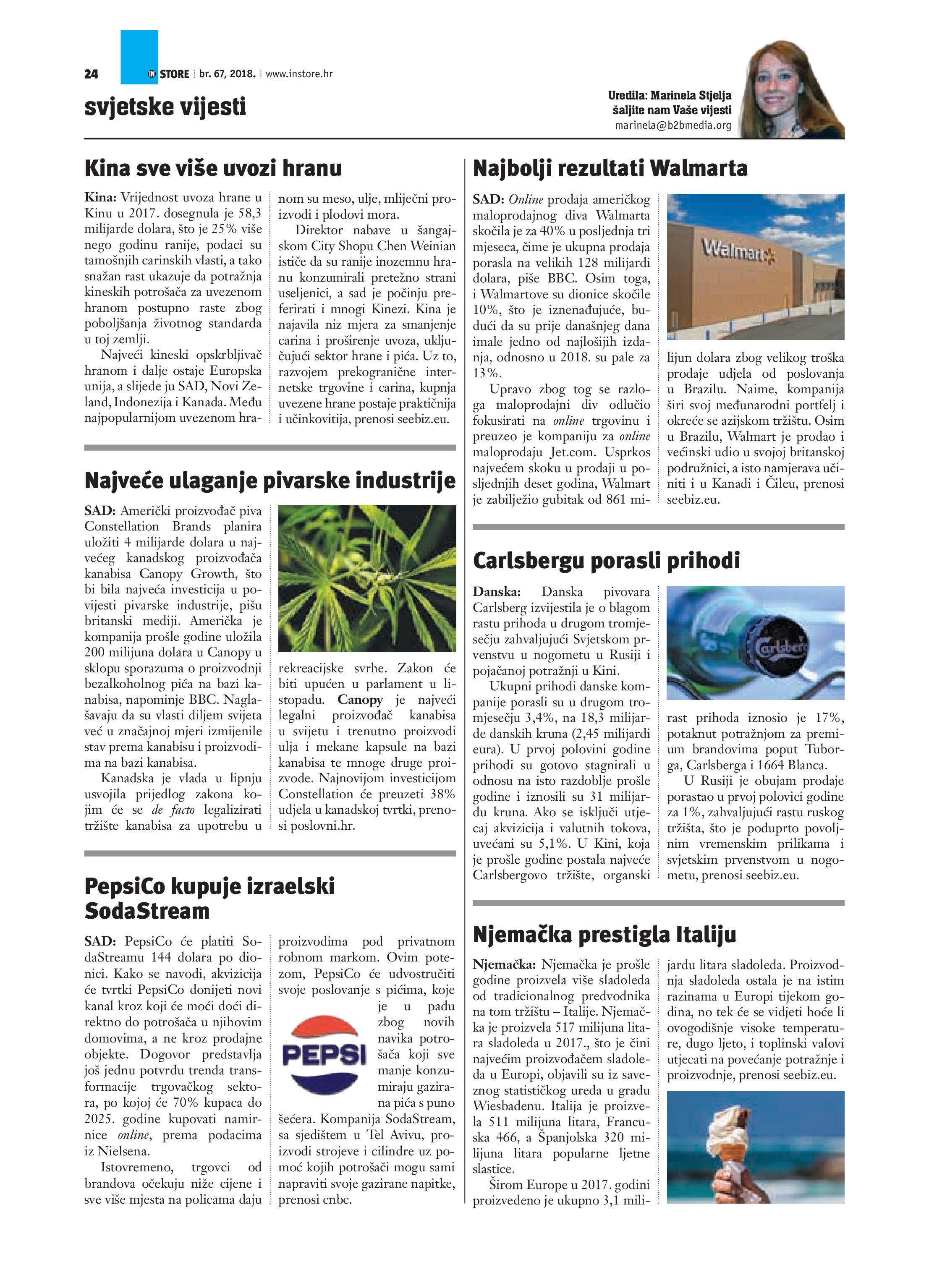 24 IN STORE | br. 67, 2018. | www.instore.hr

svjetske vijesti

Uredila: Marinela Stjelja
šaljite nam Vaše vijesti
marinela@b2bmedia.org

Kina sve više uvozi hranu

Kina: Vrijednost uvoza hrane u Kinu u 2017. dosegnula je 58,3 milijarde dolara, što je 25% više nego godinu ranije, podaci su tamošnjih carinskih vlasti, a tako snažan rast ukazuje da potražnja kineskih potrošača za uvezenom hranom postupno raste zbog poboljšanja životnog standarda u toj zemlji.

Najveći kineski opskrbljivač hranom i dalje ostaje Europska unija, a slijede ju SAD, Novi Zeland, Indonezija i Kanada. Među najpopularnijom uvezenom hranom su meso, ulje, mliječni proizvodi i plodovi mora.

Direktor nabave u šangajskom City Shopu Chen Weinian ističe da su ranije inozemnu hranu konzumirali pretežno strani useljenici, a sad je počinju preferirati i mnogi Kinezi. Kina je najavila niz mjera za smanjenje carina i proširenje uvoza, uključujući sektor hrane i pića. Uz to, razvojem prekogranične internetske trgovine i carina, kupnja uvezene hrane postaje praktičnija i učinkovitija, prenosi seebiz.eu.

Najveće ulaganje pivarske industrije

SAD: Američki proizvođač piva Constellation Brands planira uložiti 4 milijarde dolara u najvećeg kanadskog proizvođača kanabisa Canopy Growth, što bi bila najveća investicija u povijesti pivarske industrije, pišu britanski mediji. Američka je kompanija prošle godine uložila 200 milijuna dolara u Canopy u sklopu sporazuma o proizvodnji bezalkoholnog pića na bazi kanabisa, napominje BBC. Naglašavaju da su vlasti diljem svijeta već u značajnoj mjeri izmijenile stav prema kanabisu i proizvodima na bazi kanabisa.

Kanadska je vlada u lipnju usvojila prijedlog zakona kojim će se de facto legalizirati tržište kanabisa za upotrebu u rekreacijske svrhe. Zakon će biti upućen u parlament u listopadu. Canopy je najveći legalni proizvođač kanabisa u svijetu i trenutno proizvodi ulja i mekane kapsule na bazi kanabisa te mnoge druge proizvode. Najnovijom investicijom Constellation će preuzeti 38% udjela u kanadskoj tvrtki, prenosi poslovni.hr.

PepsiCo kupuje izraelski SodaStream

SAD: PepsiCo će platiti SodaStreamu 144 dolara po dionici. Kako se navodi, akvizicija će tvrtki PepsiCo donijeti novi kanal kroz koji će moći doći direktno do potrošača u njihovim domovima, a ne kroz prodajne objekte. Dogovor predstavlja još jednu potvrdu trenda transformacije trgovačkog sektora, po kojoj će 70% kupaca do 2025. godine kupovati namirnice online, prema podacima iz Nielsena.

Istovremeno, trgovci od brandova očekuju niže cijene i sve više mjesta na policama daju proizvodima pod privatnom robnom markom. Ovim potezom, PepsiCo će udvostručiti svoje poslovanje s pićima, koje je u padu zbog novih navika potrošača koji sve manje konzumiraju gazirana pića s puno šećera. Kompanija SodaStream, sa sjedištem u Tel Avivu, proizvodi strojeve i cilindre uz pomoć kojih potrošači mogu sami napraviti svoje gazirane napitke, prenosi cnbc.

PEPSI

Najbolji rezultati Walmarta

SAD: Online prodaja američkog maloprodajnog diva Walmarta skočila je za 40% u posljednja tri mjeseca, čime je ukupna prodaja porasla na velikih 128 milijardi dolara, piše BBC. Osim toga, i Walmartove su dionice skočile 10%, što je iznenađujuće, budući da su prije današnjeg dana imale jedno od najlošijih izdanja, odnosno u 2018. su pale za 13%.

Upravo zbog tog se razloga maloprodajni div odlučio fokusirati na online trgovinu i preuzeo je kompaniju za online maloprodaju Jet.com. Usprkos najvećem skoku u prodaji u posljednjih deset godina, Walmart je zabilježio gubitak od 861 milijun dolara zbog velikog troška prodaje udjela od poslovanja u Brazilu. Naime, kompanija širi svoj međunarodni portfelj i okreće se azijskom tržištu. Osim u Brazilu, Walmart je prodao i većinski udio u svojoj britanskoj podružnici, a isto namjerava učiniti i u Kanadi i Čileu, prenosi seebiz.eu.

Walmart

Carlsbergu porasli prihodi

Danska: Danska pivovara Carlsberg izvijestila je o blagom rastu prihoda u drugom tromjesečju zahvaljujući Svjetskom prvenstvu u nogometu u Rusiji i pojačanoj potražnji u Kini.

Ukupni prihodi danske kompanije porasli su u drugom tromjesečju 3,4%, na 18,3 milijarde danskih kruna (2,45 milijardi eura). U prvoj polovini godine prihodi su gotovo stagnirali u odnosu na isto razdoblje prošle godine i iznosili su 31 milijardu kruna. Ako se isključi utjecaj akvizicija i valutnih tokova, uvećani su 5,1%. U Kini, koja je prošle godine postala najveće Carlsbergovo tržište, organski rast prihoda iznosio je 17%, potaknut potražnjom za premium brandovima poput Tuborga, Carlsberga i 1664 Blanca.

U Rusiji je obujam prodaje porastao u prvoj polovici godine za 1%, zahvaljujući rastu ruskog tržišta, što je poduprto povoljnim vremenskim prilikama i svjetskim prvenstvom u nogometu, prenosi seebiz.eu.

Carlsberg

Njemačka prestigla Italiju

Njemačka: Njemačka je prošle godine proizvela više sladoleda od tradicionalnog predvodnika na tom tržištu – Italije. Njemačka je proizvela 517 milijuna litara sladoleda u 2017., što je čini najvećim proizvođačem sladoleda u Europi, objavili su iz saveznog statističkog ureda u gradu Wiesbadenu. Italija je proizvela 511 milijuna litara, Francuska 466, a Španjolska 320 milijuna litara popularne ljetne slastice.

Širom Europe u 2017. godini proizvedeno je ukupno 3,1 milijardu litara sladoleda. Proizvodnja sladoleda ostala je na istim razinama u Europi tijekom godina, no tek će se vidjeti hoće li ovogodišnje visoke temperature, dugo ljeto, i toplinski valovi utjecati na povećanje potražnje i proizvodnje, prenosi seebiz.eu.